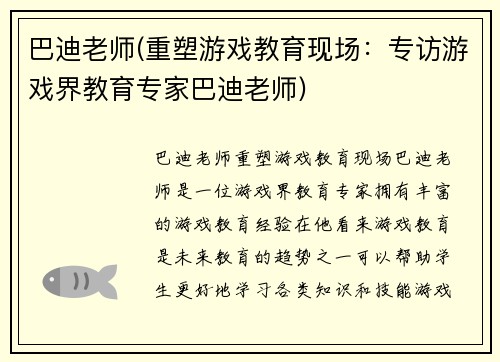 巴迪老师(重塑游戏教育现场：专访游戏界教育专家巴迪老师)

巴迪老师重塑游戏教育现场巴迪老师是一位游戏界教育专家拥有丰富的游戏教育经验在他看来游戏教育是未来教育的趋势之一可以帮助学生更好地学习各类知识和技能游戏